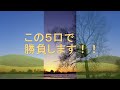 この5口で
勝負します！！